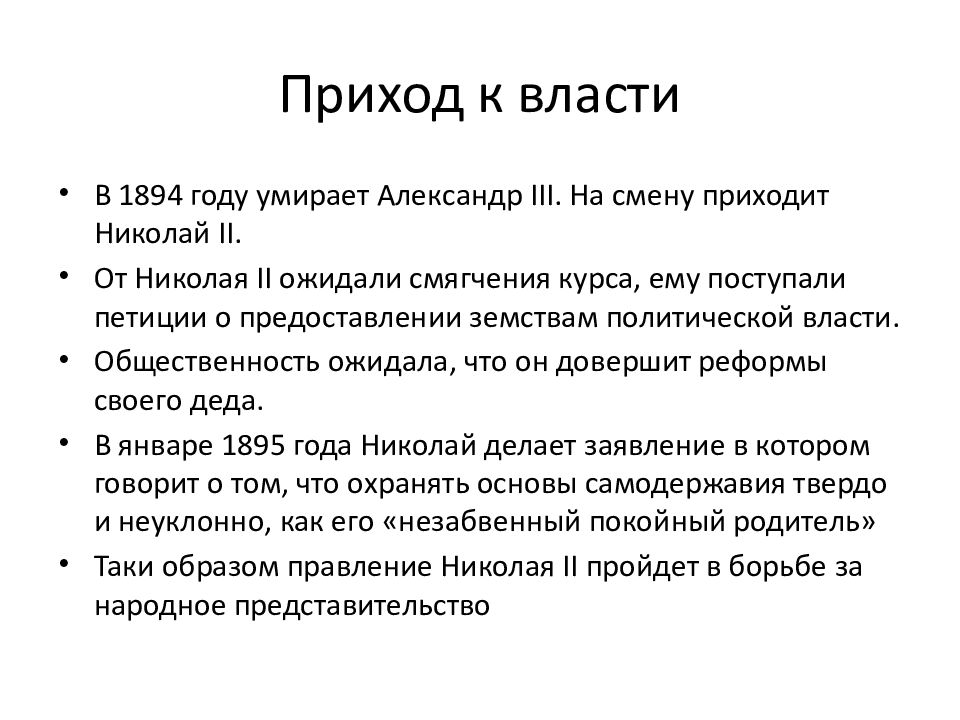 Приход к власти

• В 1894 году умирает Александр III. На смену приходит Николай II.

• От Николая II ожидали смягчения курса, ему поступали петиции о предоставлении земствам политической власти.

• Общественность ожидала, что он довершит реформы своего деда.

• В январе 1895 года Николай делает заявление в котором говорит о том, что охранять основы самодержавия твердо и неуклонно, как его «незабвенный покойный родитель»

• Таки образом правление Николая II пройдет в борьбе за народное представительство